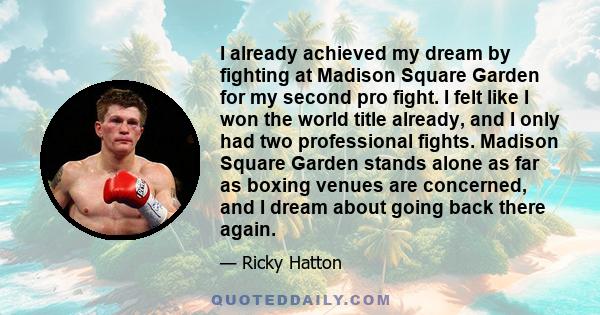 I already achieved my dream by fighting at Madison Square Garden for my second pro fight. I felt like I won the world title already, and I only had two professional fights. Madison Square Garden stands alone as far as boxing venues are concerned, and I dream about going back there again.

— Ricky Hatton

QUOTEDDAILY.COM